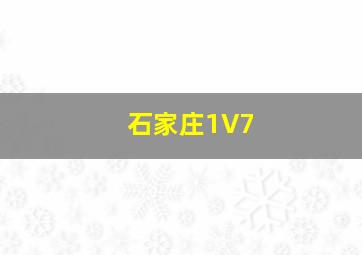 石家庄1V7